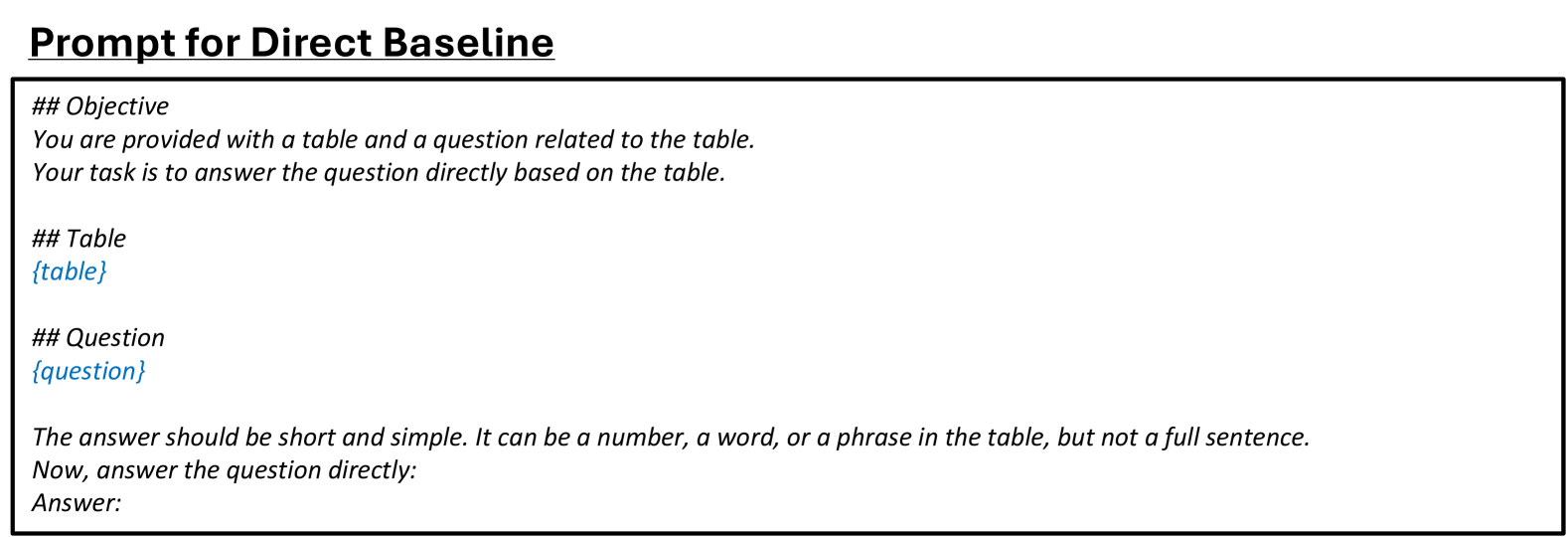 Prompt for Direct Baseline

## Objective
You are provided with a table and a question related to the table.
Your task is to answer the question directly based on the table.

## Table
{table}

## Question
{question}

The answer should be short and simple. It can be a number, a word, or a phrase in the table, but not a full sentence.
Now, answer the question directly:
Answer: